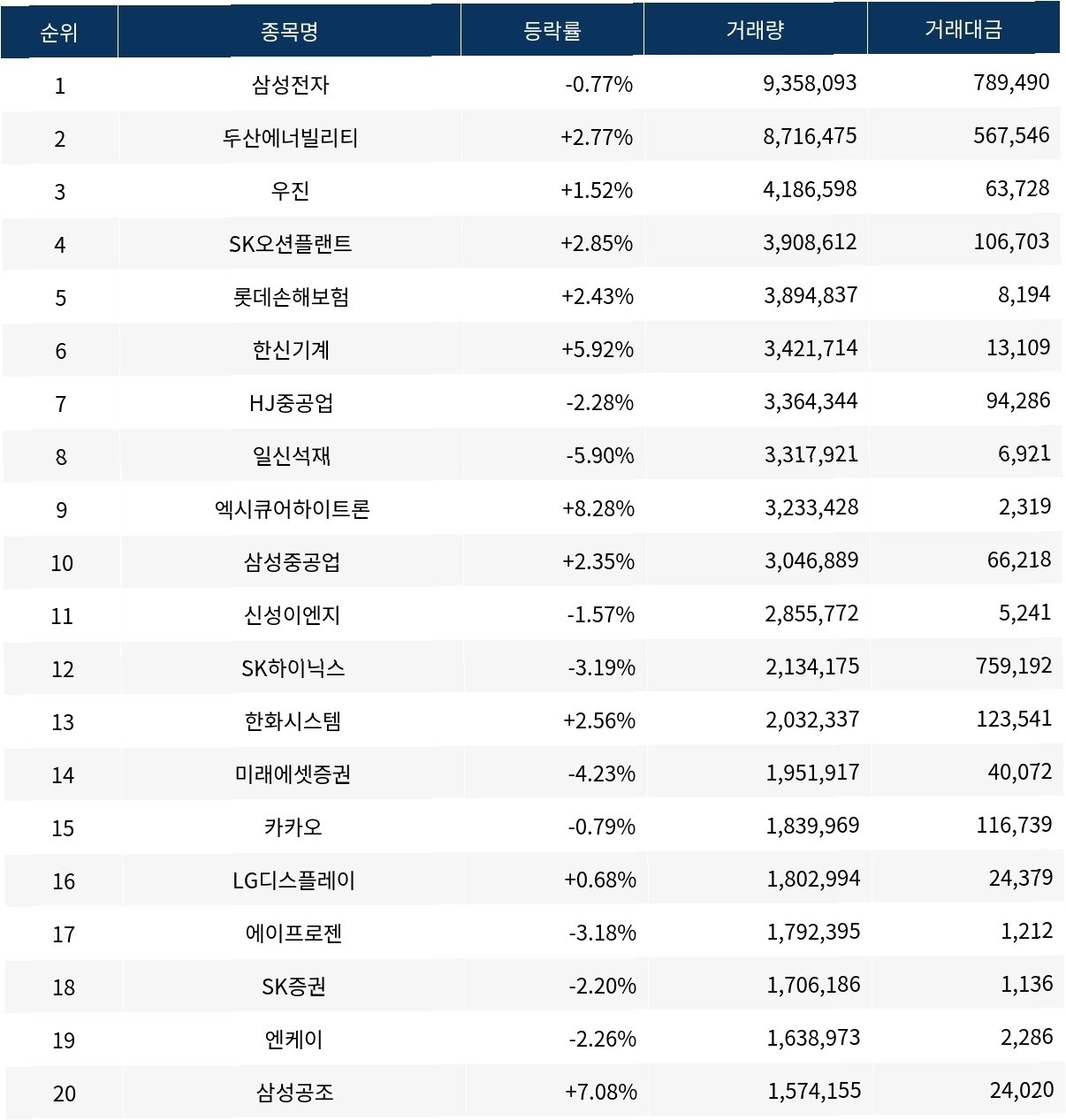 | 순위 | 종목명 | 등락률 | 거래량 | 거래대금 |
|---|---|---|---|---|
| 1 | 삼성전자 | -0.77% | 9,358,093 | 789,490 |
| 2 | 두산에너빌리티 | +2.77% | 8,716,475 | 567,546 |
| 3 | 우진 | +1.52% | 4,186,598 | 63,728 |
| 4 | SK오션플랜트 | +2.85% | 3,908,612 | 106,703 |
| 5 | 롯데손해보험 | +2.43% | 3,894,837 | 8,194 |
| 6 | 한신기계 | +5.92% | 3,421,714 | 13,109 |
| 7 | HJ중공업 | -2.28% | 3,364,344 | 94,286 |
| 8 | 일신석재 | -5.90% | 3,317,921 | 6,921 |
| 9 | 엑시큐어하이트론 | +8.28% | 3,233,428 | 2,319 |
| 10 | 삼성중공업 | +2.35% | 3,046,889 | 66,218 |
| 11 | 신성이엔지 | -1.57% | 2,855,772 | 5,241 |
| 12 | SK하이닉스 | -3.19% | 2,134,175 | 759,192 |
| 13 | 한화시스템 | +2.56% | 2,032,337 | 123,541 |
| 14 | 미래에셋증권 | -4.23% | 1,951,917 | 40,072 |
| 15 | 카카오 | -0.79% | 1,839,969 | 116,739 |
| 16 | LG디스플레이 | +0.68% | 1,802,994 | 24,379 |
| 17 | 에이프로젠 | -3.18% | 1,792,395 | 1,212 |
| 18 | SK증권 | -2.20% | 1,706,186 | 1,136 |
| 19 | 엔케이 | -2.26% | 1,638,973 | 2,286 |
| 20 | 삼성공조 | +7.08% | 1,574,155 | 24,020 |